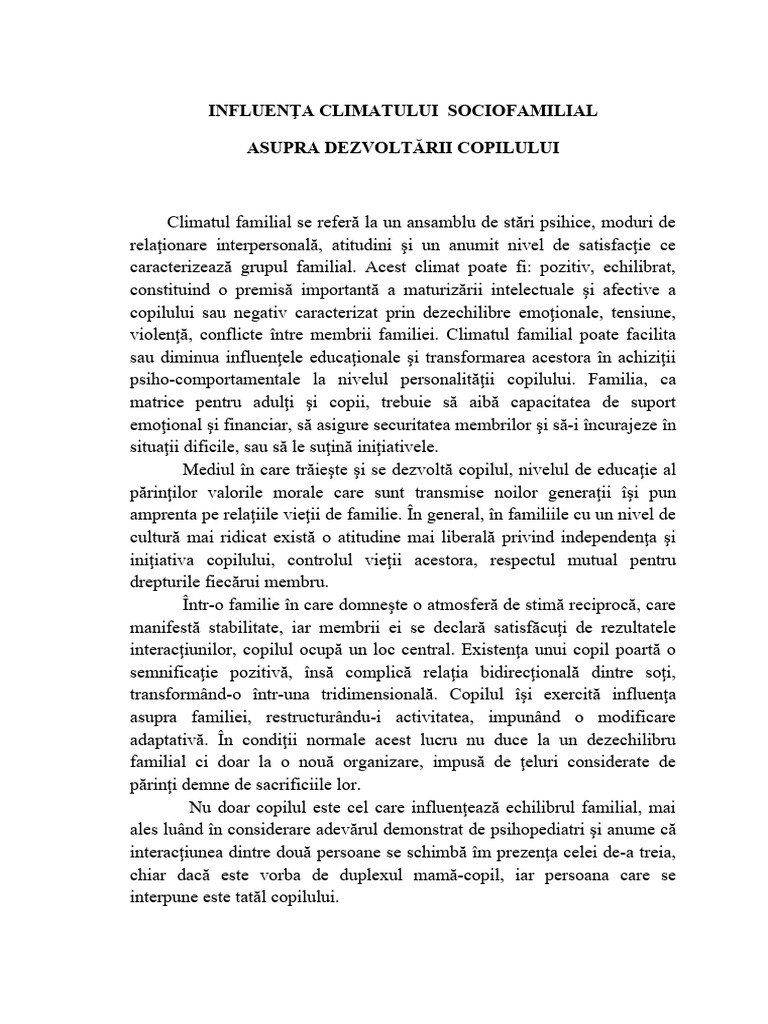 INFLUENŢA CLIMATULUI SOCIOFAMILIAL

ASUPRA DEZVOLTĂRII COPILULUI

Climatul familial se referă la un ansamblu de stări psihice, moduri de relaţionare interpersonală, atitudini şi un anumit nivel de satisfacţie ce caracterizează grupul familial. Acest climat poate fi: pozitiv, echilibrat, constituind o premisă importantă a maturizării intelectuale şi afective a copilului sau negativ caracterizat prin dezechilibre emoţionale, tensiune, violenţă, conflicte între membrii familiei. Climatul familial poate facilita sau diminua influenţele educaţionale şi transformarea acestora în achiziţii psiho-comportamentale la nivelul personalităţii copilului. Familia, ca matrice pentru adulţi şi copii, trebuie să aibă capacitatea de suport emoţional şi financiar, să asigure securitatea membrilor şi să-i încurajeze în situaţii dificile, sau să le suţină iniţiativele.

Mediul în care trăieşte şi se dezvoltă copilul, nivelul de educaţie al părinţilor valorile morale care sunt transmise noilor generaţii îşi pun amprenta pe relaţiile vieţii de familie. În general, în familiile cu un nivel de cultură mai ridicat există o atitudine mai liberală privind independenţa şi iniţiativa copilului, controlul vieţii acestora, respectul mutual pentru drepturile fiecărui membru.

Într-o familie în care domneşte o atmosferă de stimă reciprocă, care manifestă stabilitate, iar membrii ei se declară satisfăcuţi de rezultatele interacţiunilor, copilul ocupă un loc central. Existenţa unui copil poartă o semnificaţie pozitivă, însă complică relaţia bidirecţională dintre soţi, transformând-o într-una tridimensională. Copilul îşi exercită influenţa asupra familiei, restructurându-i activitatea, impunând o modificare adaptativă. În condiţii normale acest lucru nu duce la un dezechilibru familial ci doar la o nouă organizare, impusă de ţeluri considerate de părinţi demne de sacrificiile lor.

Nu doar copilul este cel care influenţează echilibrul familial, mai ales luând în considerare adevărul demonstrat de psihopediatri şi anume că interacţiunea dintre două persoane se schimbă îm prezenţa celei de-a treia, chiar dacă este vorba de duplexul mamă-copil, iar persoana care se interpune este tatăl copilului.